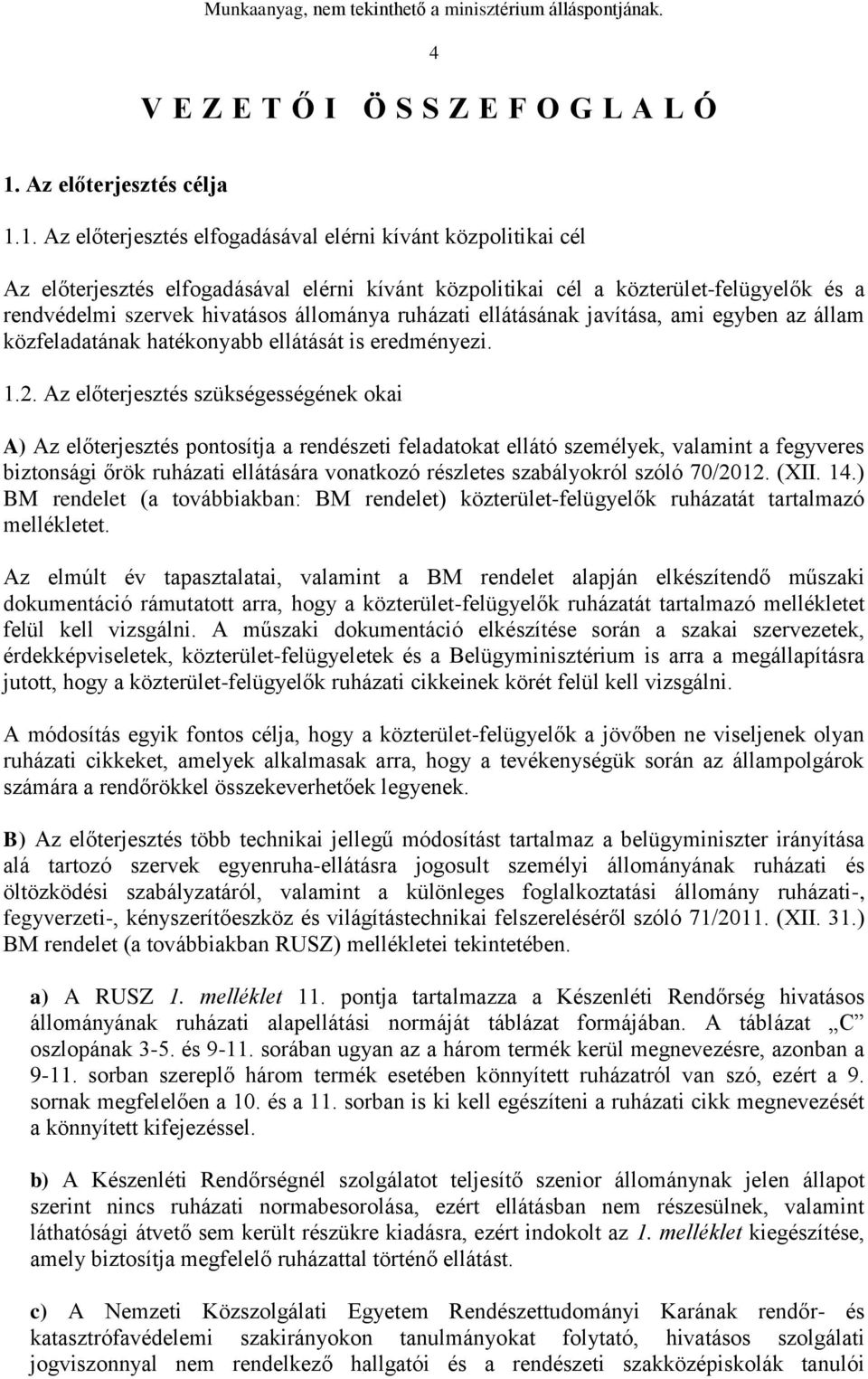 Munkaanyag, nem tekinthető a minisztérium álláspontjának.

4

V E Z E T Ő I Ö S S Z E F O G L A L Ó

1. Az előterjesztés célja

1.1. Az előterjesztés elfogadásával elérni kívánt közpolitikai cél

Az előterjesztés elfogadásával elérni kívánt közpolitikai cél a közterület-felügyelők és a rendvédelmi szervek hivatásos állománya ruházati ellátásának javítása, ami egyben az állam közfeladatának hatékonyabb ellátását is eredményezi.

1.2. Az előterjesztés szükségességének okai

A) Az előterjesztés pontosítja a rendészeti feladatokat ellátó személyek, valamint a fegyveres biztonsági őrök ruházati ellátására vonatkozó részletes szabályokról szóló 70/2012. (XII. 14.) BM rendelet (a továbbiakban: BM rendelet) közterület-felügyelők ruházatát tartalmazó mellékletet.

Az elmúlt év tapasztalatai, valamint a BM rendelet alapján elkészítendő műszaki dokumentáció rámutatott arra, hogy a közterület-felügyelők ruházatát tartalmazó mellékletet felül kell vizsgálni. A műszaki dokumentáció elkészítése során a szakai szervezetek, érdekképviseletek, közterület-felügyeletek és a Belügyminisztérium is arra a megállapításra jutott, hogy a közterület-felügyelők ruházati cikkeinek körét felül kell vizsgálni.

A módosítás egyik fontos célja, hogy a közterület-felügyelők a jövőben ne viseljenek olyan ruházati cikkeket, amelyek alkalmasak arra, hogy a tevékenységük során az állampolgárok számára a rendőrökkel összekeverhetőek legyenek.

B) Az előterjesztés több technikai jellegű módosítást tartalmaz a belügyminiszter irányítása alá tartozó szervek egyenruha-ellátásra jogosult személyi állományának ruházati és öltözködési szabályzatáról, valamint a különleges foglalkoztatási állomány ruházati-, fegyverzeti-, kényszerítőeszköz és világítástechnikai felszereléséről szóló 71/2011. (XII. 31.) BM rendelet (a továbbiakban RUSZ) mellékletei tekintetében.

a) A RUSZ 1. melléklet 11. pontja tartalmazza a Készenléti Rendőrség hivatásos állományának ruházati alapellátási normáját táblázat formájában. A táblázat „C” oszlopának 3-5. és 9-11. sorában ugyan az a három termék kerül megnevezésre, azonban a 9-11. sorban szereplő három termék esetében könnyített ruházatról van szó, ezért a 9. sornak megfelelően a 10. és a 11. sorban is ki kell egészíteni a ruházati cikk megnevezését a könnyített kifejezéssel.

b) A Készenléti Rendőrségnél szolgálatot teljesítő szenior állománynak jelen állapot szerint nincs ruházati normabesorolása, ezért ellátásban nem részesülnek, valamint láthatósági átvető sem került részükre kiadásra, ezért indokolt az 1. melléklet kiegészítése, amely biztosítja megfelelő ruházattal történő ellátást.

c) A Nemzeti Közszolgálati Egyetem Rendészettudományi Karának rendőr- és katasztrófavédelmi szakirányokon tanulmányokat folytató, hivatásos szolgálati jogviszonnyal nem rendelkező hallgatói és a rendészeti szakközépiskolák tanulói